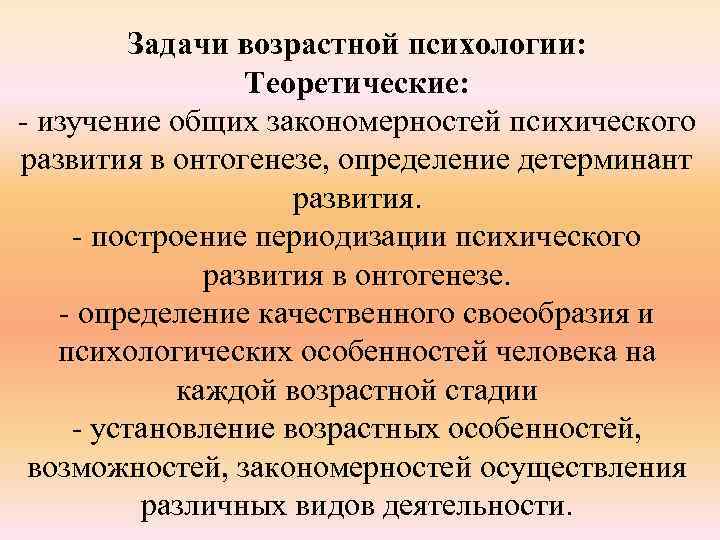 Задачи возрастной психологии:
Теоретические:

- изучение общих закономерностей психического развития в онтогенезе, определение детерминант развития.

- построение периодизации психического развития в онтогенезе.

- определение качественного своеобразия и психологических особенностей человека на каждой возрастной стадии

- установление возрастных особенностей, возможностей, закономерностей осуществления различных видов деятельности.